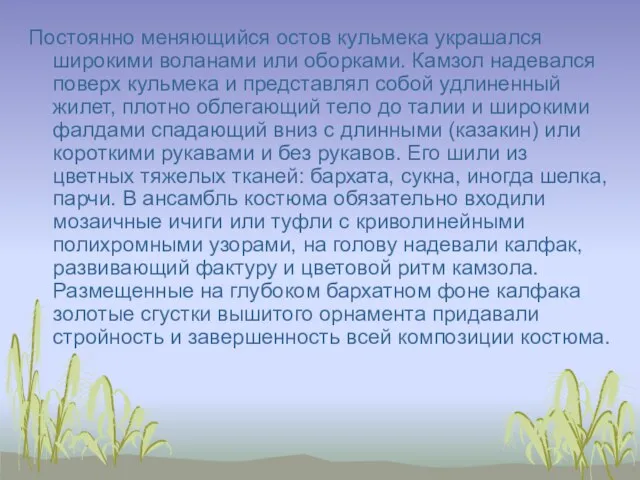 Постоянно меняющийся остов кульмека украшался широкими воланами или оборками. Камзол надевался поверх кульмека и представлял собой удлиненный жилет, плотно облегающий тело до талии и широкими фалдами спадающий вниз с длинными (казакин) или короткими рукавами и без рукавов. Его шили из цветных тяжелых тканей: бархата, сукна, иногда шелка, парчи. В ансамбль костюма обязательно входили мозаичные ичиги или туфли с криволинейными полихромными узорами, на голову надевали калфак, развивающий фактуру и цветовой ритм камзола. Размещенные на глубоком бархатном фоне калфака золотые сгустки вышитого орнамента придавали стройность и завершенность всей композиции костюма.